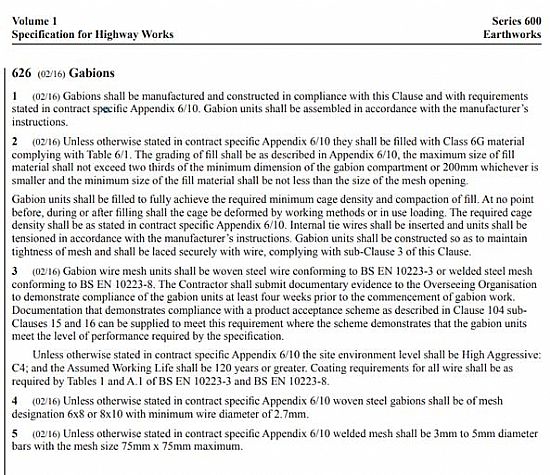 Volume 1
Specification for Highway Works

Series 600
Earthworks

626 (02/16) Gabions

1 (02/16) Gabions shall be manufactured and constructed in compliance with this Clause and with requirements stated in contract specific Appendix 6/10. Gabion units shall be assembled in accordance with the manufacturer's instructions.

2 (02/16) Unless otherwise stated in contract specific Appendix 6/10 they shall be filled with Class 6G material complying with Table 6/1. The grading of fill shall be as described in Appendix 6/10, the maximum size of fill material shall not exceed two thirds of the minimum dimension of the gabion compartment or 200mm whichever is smaller and the minimum size of the fill material shall be not less than the size of the mesh opening.

Gabion units shall be filled to fully achieve the required minimum cage density and compaction of fill. At no point before, during or after filling shall the cage be deformed by working methods or in use loading. The required cage density shall be as stated in contract specific Appendix 6/10. Internal tie wires shall be inserted and units shall be tensioned in accordance with the manufacturer's instructions. Gabion units shall be constructed so as to maintain tightness of mesh and shall be laced securely with wire, complying with sub-Clause 3 of this Clause.

3 (02/16) Gabion wire mesh units shall be woven steel wire conforming to BS EN 10223-3 or welded steel mesh conforming to BS EN 10223-8. The Contractor shall submit documentary evidence to the Overseeing Organisation to demonstrate compliance of the gabion units at least four weeks prior to the commencement of gabion work. Documentation that demonstrates compliance with a product acceptance scheme as described in Clause 104 sub-Clauses 15 and 16 can be supplied to meet this requirement where the scheme demonstrates that the gabion units meet the level of performance required by the specification.

Unless otherwise stated in contract specific Appendix 6/10 the site environment level shall be High Aggressive: C4; and the Assumed Working Life shall be 120 years or greater. Coating requirements for all wire shall be as required by Tables 1 and A.1 of BS EN 10223-3 and BS EN 10223-8.

4 (02/16) Unless otherwise stated in contract specific Appendix 6/10 woven steel gabions shall be of mesh designation 6x8 or 8x10 with minimum wire diameter of 2.7mm.

5 (02/16) Unless otherwise stated in contract specific Appendix 6/10 welded mesh shall be 3mm to 5mm diameter bars with the mesh size 75mm x 75mm maximum.